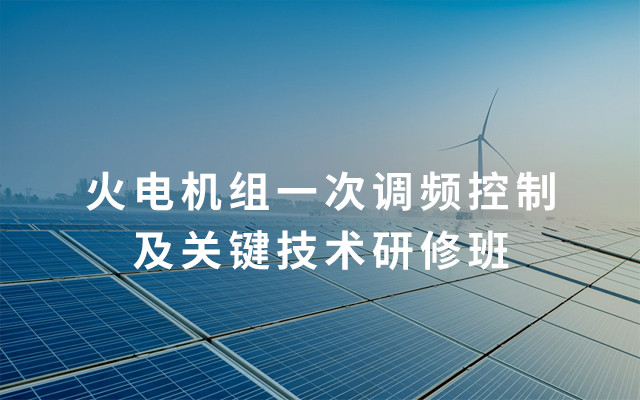 火电机组一次调频控制
及关键技术研修班